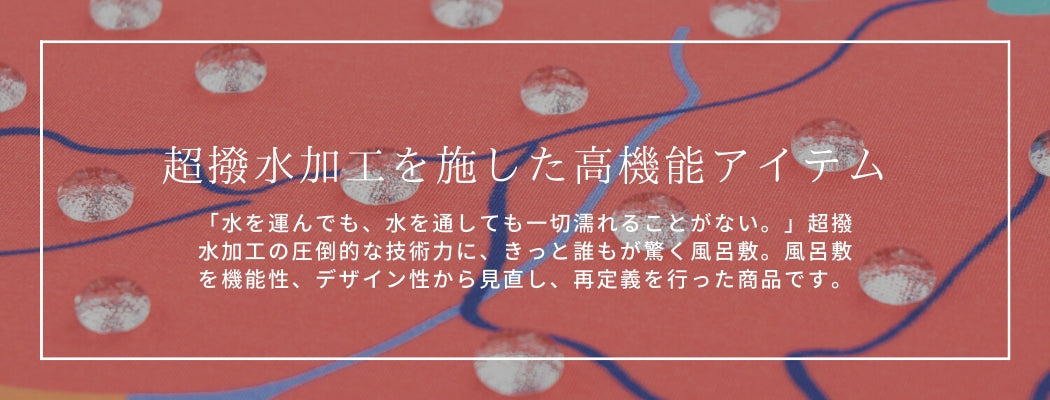 超撥水加工を施した高機能アイテム

「水を運んでも、水を通しても一切濡れることがない。」超撥水加工の圧倒的な技術力に、きっと誰もが驚く風呂敷。風呂敷を機能性、デザイン性から見直し、再定義を行った商品です。